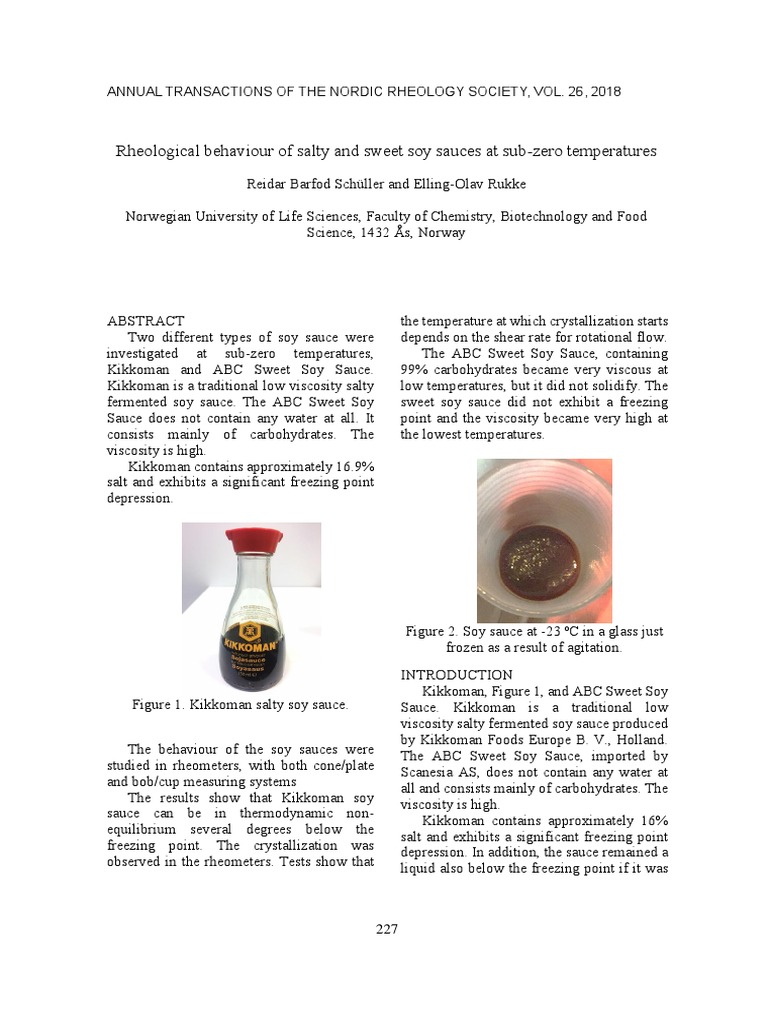 ANNUAL TRANSACTIONS OF THE NORDIC RHEOLOGY SOCIETY, VOL. 26, 2018

Rheological behaviour of salty and sweet soy sauces at sub-zero temperatures

Reidar Barfod Schüller and Elling-Olav Rukke

Norwegian University of Life Sciences, Faculty of Chemistry, Biotechnology and Food Science, 1432 Ås, Norway

ABSTRACT

Two different types of soy sauce were investigated at sub-zero temperatures, Kikkoman and ABC Sweet Soy Sauce. Kikkoman is a traditional low viscosity salty fermented soy sauce. The ABC Sweet Soy Sauce does not contain any water at all. It consists mainly of carbohydrates. The viscosity is high.

Kikkoman contains approximately 16.9% salt and exhibits a significant freezing point depression.

KIKKOMAN

Figure 1. Kikkoman salty soy sauce.

The behaviour of the soy sauces were studied in rheometers, with both cone/plate and bob/cup measuring systems

The results show that Kikkoman soy sauce can be in thermodynamic non-equilibrium several degrees below the freezing point. The crystallization was observed in the rheometers. Tests show that the temperature at which crystallization starts depends on the shear rate for rotational flow.

The ABC Sweet Soy Sauce, containing 99% carbohydrates became very viscous at low temperatures, but it did not solidify. The sweet soy sauce did not exhibit a freezing point and the viscosity became very high at the lowest temperatures.

Figure 2. Soy sauce at -23 °C in a glass just frozen as a result of agitation.

INTRODUCTION

Kikkoman, Figure 1, and ABC Sweet Soy Sauce. Kikkoman is a traditional low viscosity salty fermented soy sauce produced by Kikkoman Foods Europe B. V., Holland. The ABC Sweet Soy Sauce, imported by Scanesia AS, does not contain any water at all and consists mainly of carbohydrates. The viscosity is high.

Kikkoman contains approximately 16% salt and exhibits a significant freezing point depression. In addition, the sauce remained a liquid also below the freezing point if it was

227